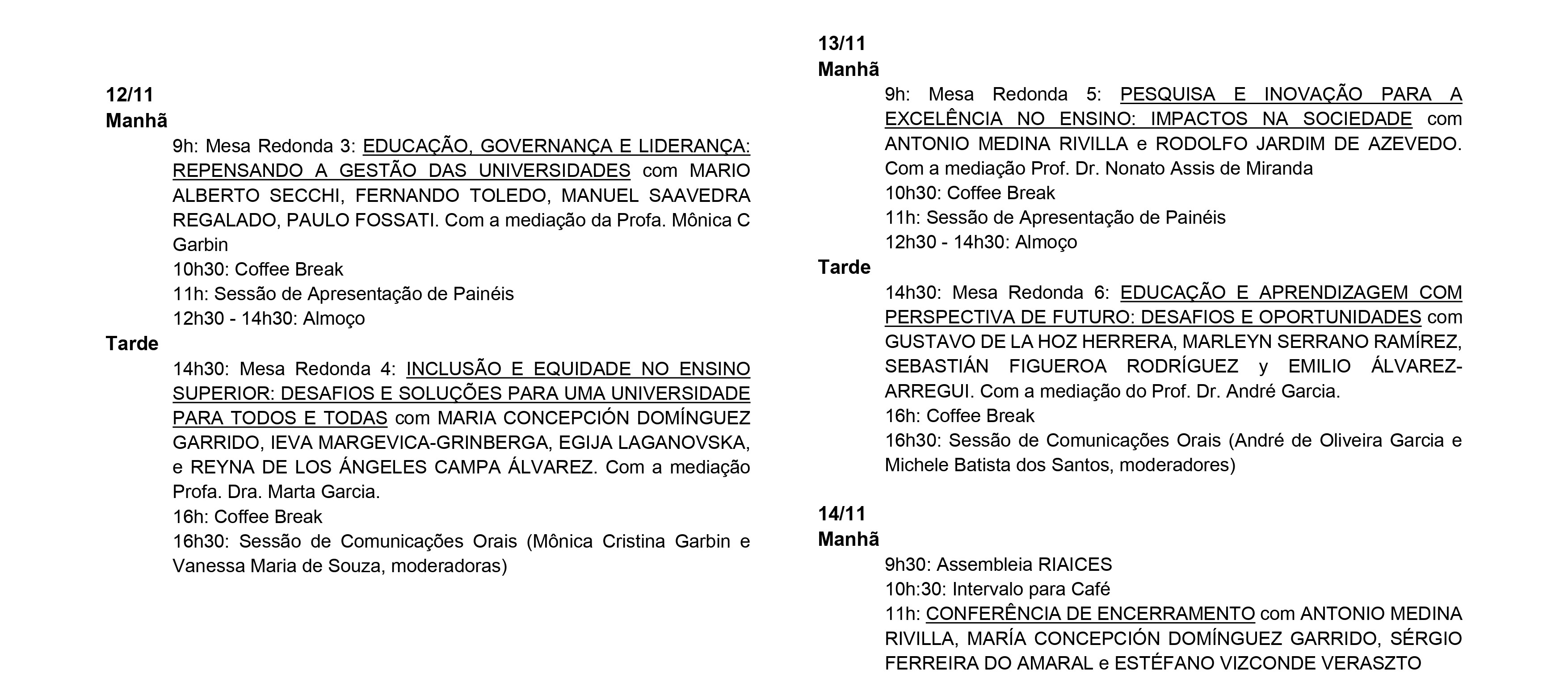 12/11
Manhã

9h: Mesa Redonda 3: EDUCAÇÃO, GOVERNANÇA E LIDERANÇA: REPENSANDO A GESTÃO DAS UNIVERSIDADES com MARIO ALBERTO SECCHI, FERNANDO TOLEDO, MANUEL SAAVEDRA REGALADO, PAULO FOSSATI. Com a mediação da Profa. Mônica C Garbin
10h30: Coffee Break
11h: Sessão de Apresentação de Painéis
12h30 - 14h30: Almoço

Tarde

14h30: Mesa Redonda 4: INCLUSÃO E EQUIDADE NO ENSINO SUPERIOR: DESAFIOS E SOLUÇÕES PARA UMA UNIVERSIDADE PARA TODOS E TODAS com MARIA CONCEPCIÓN DOMÍNGUEZ GARRIDO, IEVA MARGEVICA-GRINBERGA, EGIJA LAGANOVSKA, e REYNA DE LOS ÁNGELES CAMPA ÁLVAREZ. Com a mediação Profa. Dra. Marta Garcia.
16h: Coffee Break
16h30: Sessão de Comunicações Orais (Mônica Cristina Garbin e Vanessa Maria de Souza, moderadoras)

13/11
Manhã

9h: Mesa Redonda 5: PESQUISA E INOVAÇÃO PARA A EXCELÊNCIA NO ENSINO: IMPACTOS NA SOCIEDADE com ANTONIO MEDINA RIVILLA e RODOLFO JARDIM DE AZEVEDO. Com a mediação Prof. Dr. Nonato Assis de Miranda
10h30: Coffee Break
11h: Sessão de Apresentação de Painéis
12h30 - 14h30: Almoço

Tarde

14h30: Mesa Redonda 6: EDUCAÇÃO E APRENDIZAGEM COM PERSPECTIVA DE FUTURO: DESAFIOS E OPORTUNIDADES com GUSTAVO DE LA HOZ HERRERA, MARLEYN SERRANO RAMÍREZ, SEBASTIÁN FIGUEROA RODRÍGUEZ y EMILIO ÁLVAREZ-ARREGUI. Com a mediação do Prof. Dr. André Garcia.
16h: Coffee Break
16h30: Sessão de Comunicações Orais (André de Oliveira Garcia e Michele Batista dos Santos, moderadores)

14/11
Manhã

9h30: Assembleia RIAICES
10h:30: Intervalo para Café
11h: CONFERÊNCIA DE ENCERRAMENTO com ANTONIO MEDINA RIVILLA, MARÍA CONCEPCIÓN DOMÍNGUEZ GARRIDO, SÉRGIO FERREIRA DO AMARAL e ESTÉFANO VIZCONDE VERASZTO